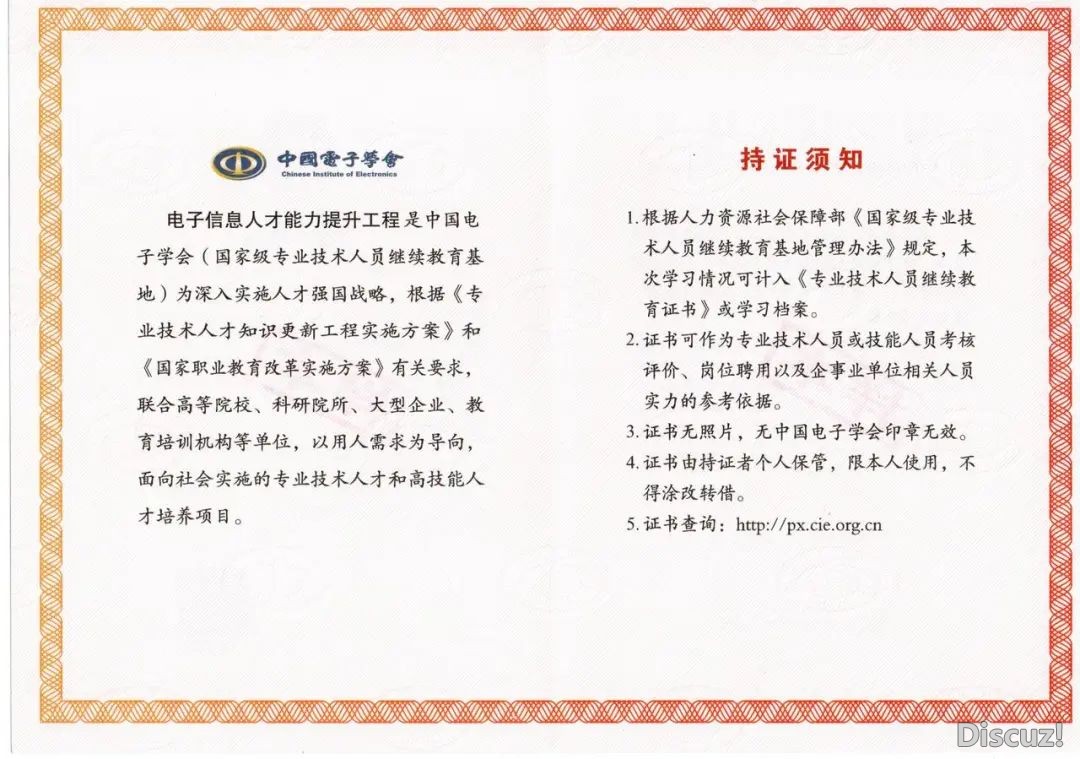 中國電子學會
Chinese Institute of Electronics

电子信息人才能力提升工程是中国电子学会（国家级专业技术人员继续教育基地）为深入实施人才强国战略，根据《专业技术人才知识更新工程实施方案》和《国家职业教育改革实施方案》有关要求，联合高等院校、科研院所、大型企业、教育培训机构等单位，以用人需求为导向，面向社会实施的专业技术人才和高技能人才培养项目。

持证须知

1.根据人力资源社会保障部《国家级专业技术人员继续教育基地管理办法》规定，本次学习情况可计入《专业技术人员继续教育证书》或学习档案。

2.证书可作为专业技术人员或技能人员考核评价、岗位聘用以及企事业单位相关人员实力的参考依据。

3.证书无照片，无中国电子学会印章无效。

4.证书由持证者个人保管，限本人使用，不得涂改转借。

5.证书查询：http://px.cie.org.cn

Discuz!